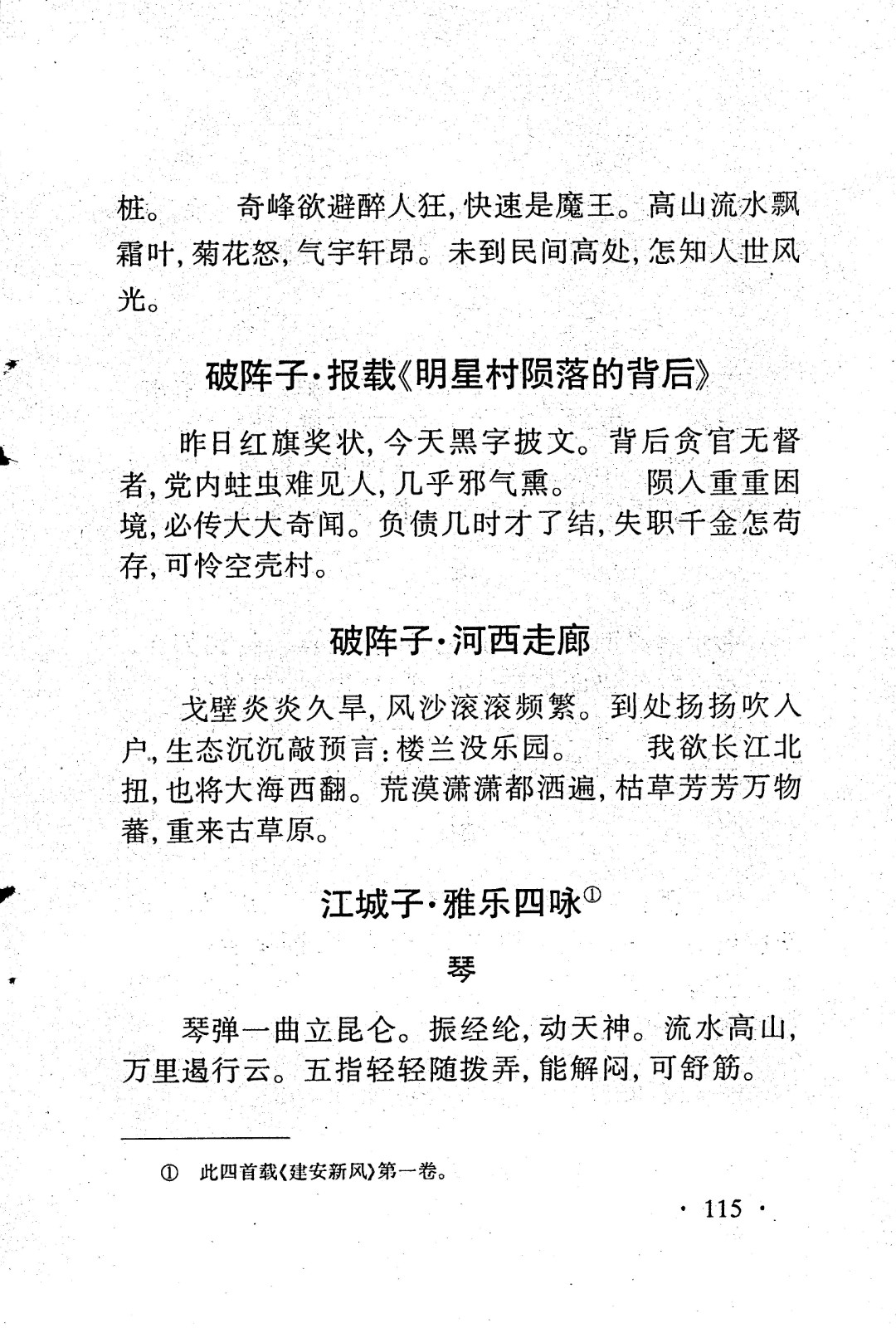 桩。　奇峰欲避醉人狂，快速是魔王。高山流水飘霜叶，菊花怒，气宇轩昂。未到民间高处，怎知人世风光。

破阵子·报载《明星村陨落的背后》

昨日红旗奖状，今天黑字披文。背后贪官无督者，党内蛀虫难见人，几乎邪气熏。　陨入重重困境，必传大大奇闻。负债几时才了结，失职千金怎苟存，可怜空壳村。

破阵子·河西走廊

戈壁炎炎久旱，风沙滚滚频繁。到处扬扬吹入户，生态沉沉敲预言：楼兰没乐园。　我欲长江北扭，也将大海西翻。荒漠潇潇都洒遍，枯草芳芳万物蕃，重来古草原。

江城子·雅乐四咏①

琴

琴弹一曲立昆仑。振经纶，动天神。流水高山，万里遏行云。五指轻轻随拨弄，能解闷，可舒筋。

① 此四首载《建安新风》第一卷。

· 115 ·